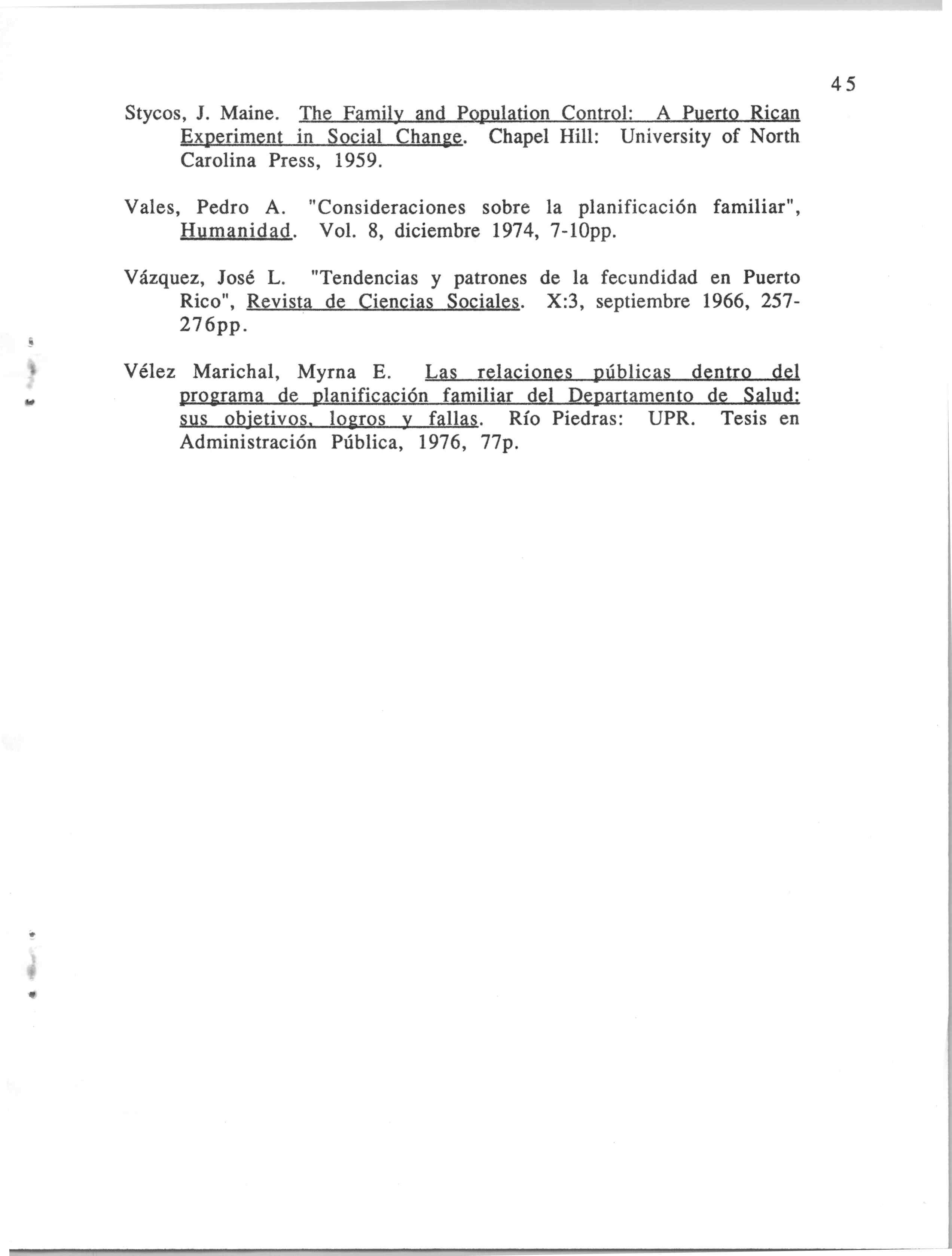 45

Stycos, J. Maine. The Family and Population Control: A Puerto Rican Experiment in Social Change. Chapel Hill: University of North Carolina Press, 1959.

Vales, Pedro A. "Consideraciones sobre la planificación familiar", Humanidad. Vol. 8, diciembre 1974, 7-10pp.

Vázquez, José L. "Tendencias y patrones de la fecundidad en Puerto Rico", Revista de Ciencias Sociales. X:3, septiembre 1966, 257-276pp.

Vélez Marichal, Myrna E. Las relaciones públicas dentro del programa de planificación familiar del Departamento de Salud: sus objetivos, logros y fallas. Río Piedras: UPR. Tesis en Administración Pública, 1976, 77p.